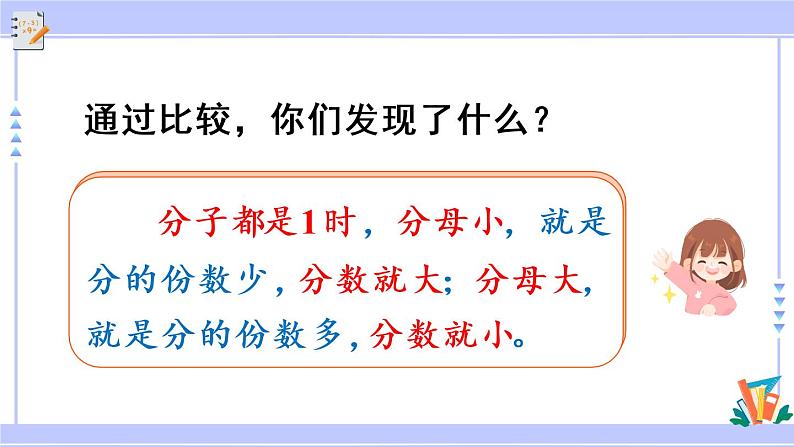 通过比较，你们发现了什么？

分子都是1时，分母小，就是分的份数少，分数就大；分母大，就是分的份数多，分数就小。